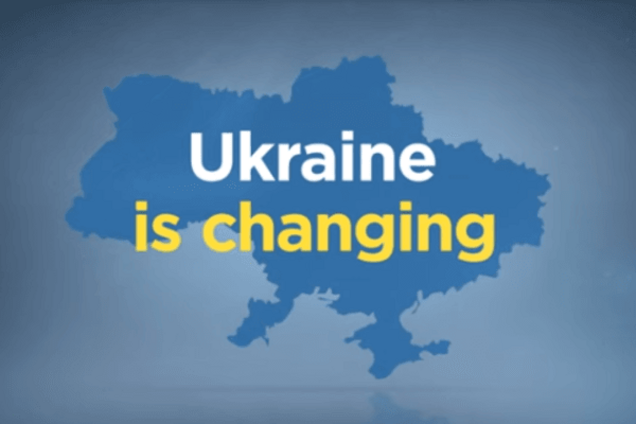 Ukraine
is changing